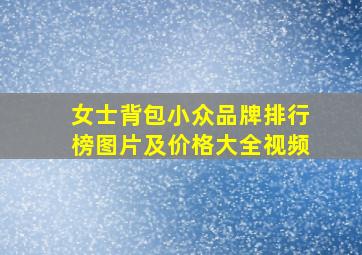 女士背包小众品牌排行榜图片及价格大全视频